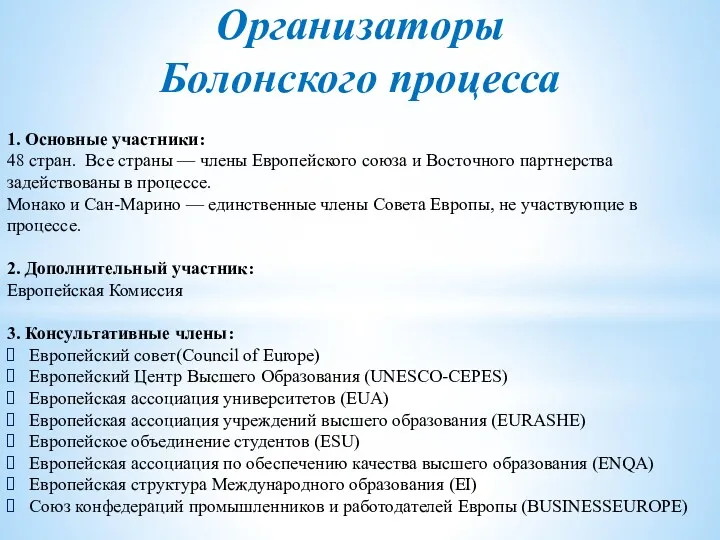 Организаторы Болонского процесса

1. Основные участники:
48 стран. Все страны — члены Европейского союза и Восточного партнерства задействованы в процессе.
Монако и Сан-Марино — единственные члены Совета Европы, не участвующие в процессе.

2. Дополнительный участник:
Европейская Комиссия

3. Консультативные члены:
 Европейский совет(Council of Europe)
 Европейский Центр Высшего Образования (UNESCO-CEPES)
 Европейская ассоциация университетов (EUA)
 Европейская ассоциация учреждений высшего образования (EURASHE)
 Европейское объединение студентов (ESU)
 Европейская ассоциация по обеспечению качества высшего образования (ENQA)
 Европейская структура Международного образования (EI)
 Союз конфедераций промышленников и работодателей Европы (BUSINESSEUROPE)